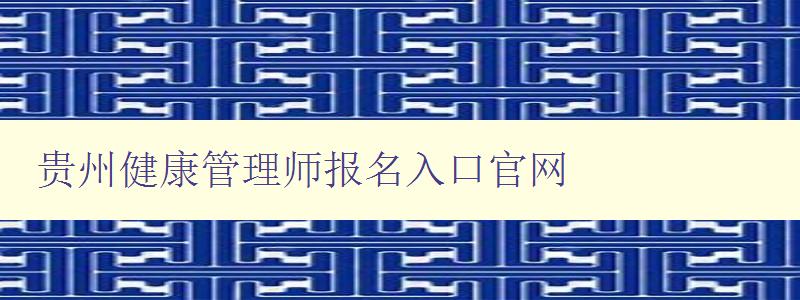 贵州健康管理师报名入口官网